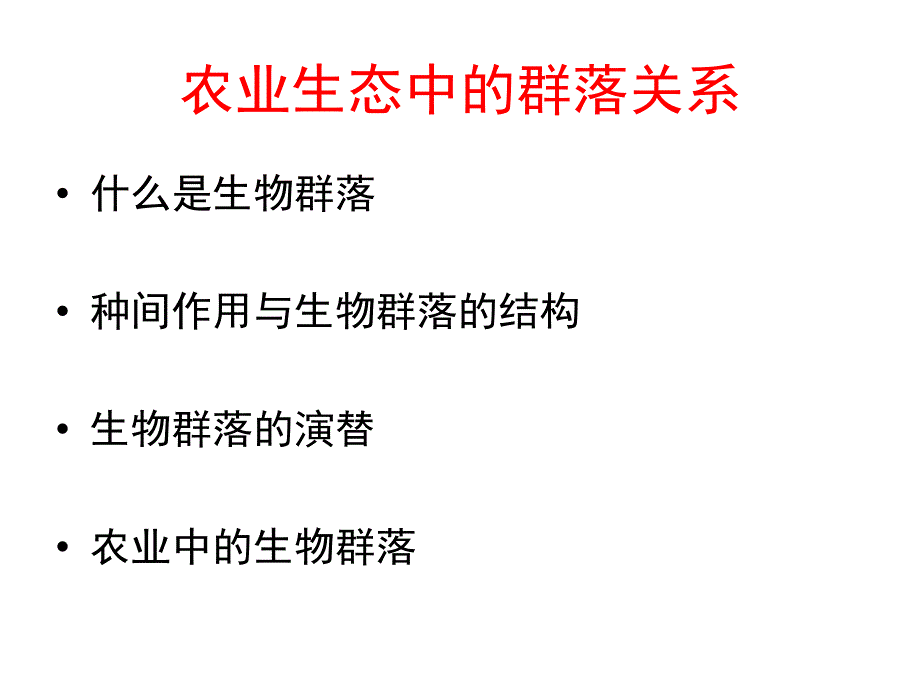 农业生态中的群落关系

• 什么是生物群落

• 种间作用与生物群落的结构

• 生物群落的演替

• 农业中的生物群落